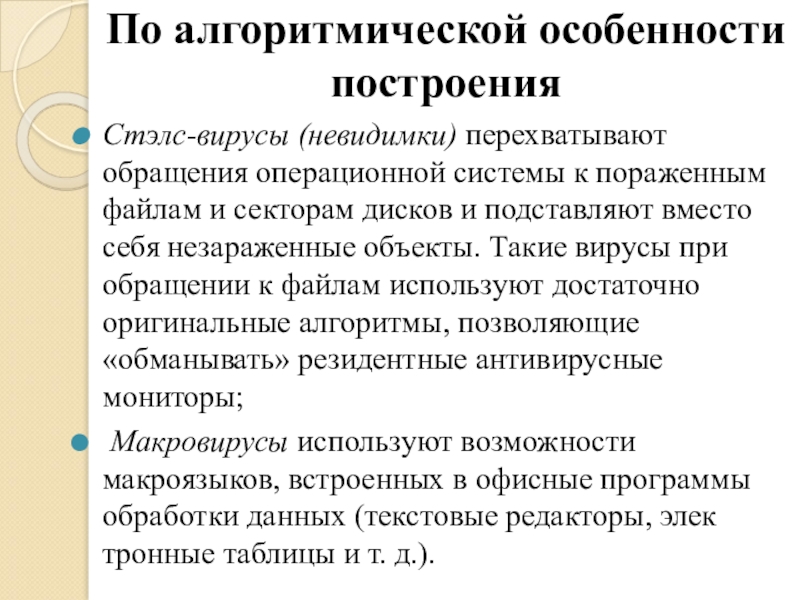 По алгоритмической особенности построения

Стэлс-вирусы (невидимки) перехватывают обращения операционной системы к пораженным файлам и секторам дисков и подставляют вместо себя незараженные объекты. Такие вирусы при обращении к файлам используют достаточно оригинальные алгоритмы, позволяющие «обманывать» резидентные антивирусные мониторы;

Макровирусы используют возможности макроязыков, встроенных в офисные программы обработки данных (текстовые редакторы, элек тронные таблицы и т. д.).